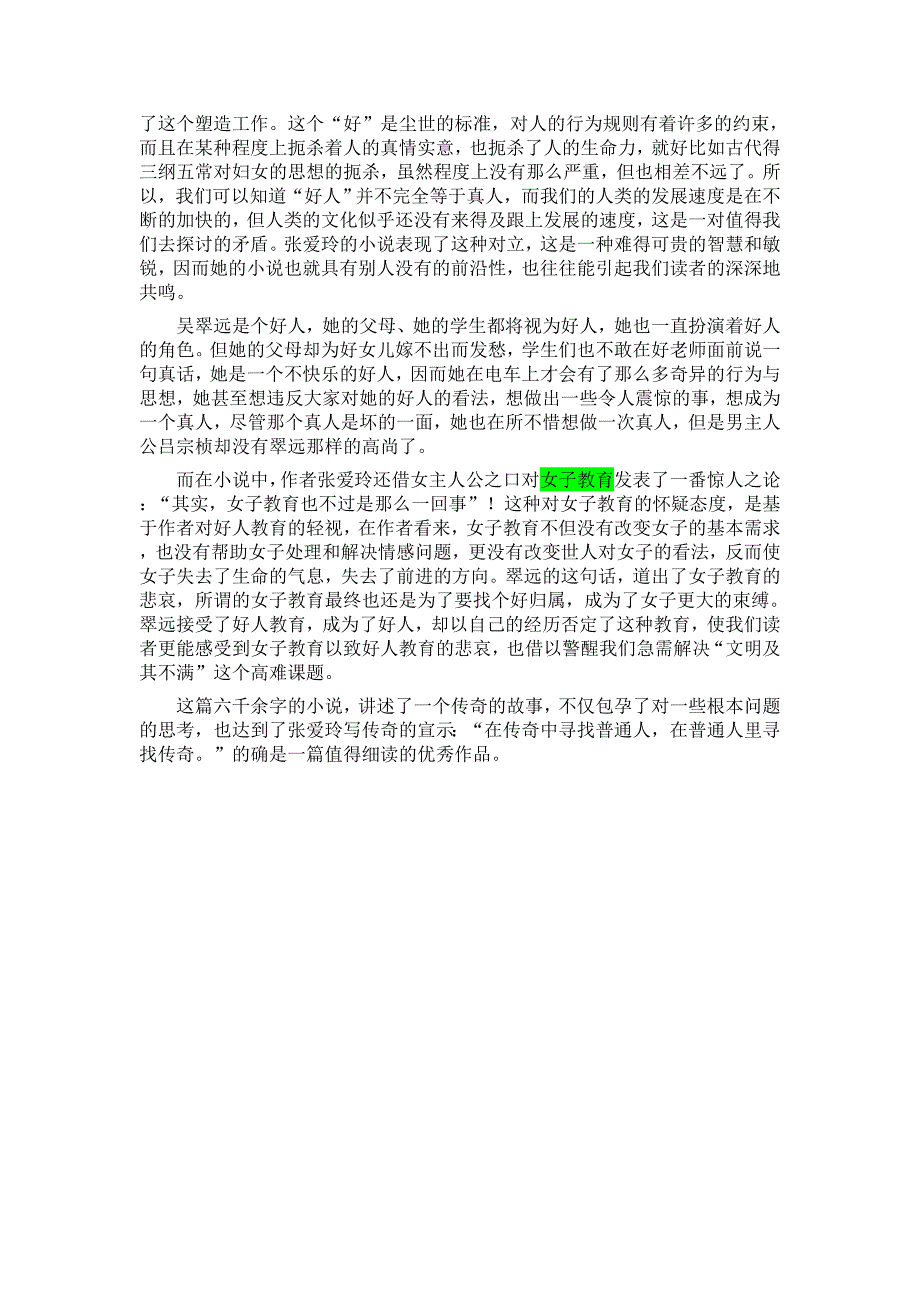 了这个塑造工作。这个“好”是尘世的标准，对人的行为规则有着许多的约束，而且在某种程度上扼杀着人的真情实意，也扼杀了人的生命力，就好比如古代得三纲五常对妇女的思想的扼杀，虽然程度上没有那么严重，但也相差不远了。所以，我们可以知道“好人”并不完全等于真人，而我们的人类的发展速度是在不断的加快的，但人类的文化似乎还没有来得及跟上发展的速度，这是一对值得我们去探讨的矛盾。张爱玲的小说表现了这种对立，这是一种难得可贵的智慧和敏锐，因而她的小说也就具有别人没有的前沿性，也往往能引起我们读者的深深地共鸣。

吴翠远是个好人，她的父母、她的学生都将视为好人，她也一直扮演着好人的角色。但她的父母却为好女儿嫁不出而发愁，学生们也不敢在好老师面前说一句真话，她是一个不快乐的好人，因而她在电车上才会有了那么多奇异的行为与思想，她甚至想违反大家对她的好人的看法，想做出一些令人震惊的事，想成为一个真人，尽管那个真人是坏的一面，她也在所不惜想做一次真人，但是男主人公吕宗桢却没有翠远那样的高尚了。

而在小说中，作者张爱玲还借女主人公之口对女子教育发表了一番惊人之论：“其实，女子教育也不过是那么一回事”！这种对女子教育的怀疑态度，是基于作者对好人教育的轻视，在作者看来，女子教育不但没有改变女子的基本需求，也没有帮助女子处理和解决情感问题，更没有改变世人对女子的看法，反而使女子失去了生命的气息，失去了前进的方向。翠远的这句话，道出了女子教育的悲哀，所谓的女子教育最终也还是为了要找个好归属，成为了女子更大的束缚。翠远接受了好人教育，成为了好人，却以自己的经历否定了这种教育，使我们读者更能感受到女子教育以致好人教育的悲哀，也借以警醒我们急需解决“文明及其不满”这个高难课题。

这篇六千余字的小说，讲述了一个传奇的故事，不仅包孕了对一些根本问题的思考，也达到了张爱玲写传奇的宣示：“在传奇中寻找普通人，在普通人里寻找传奇。”的确是一篇值得细读的优秀作品。